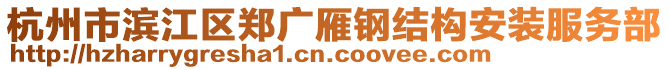 杭州市滨江区郑广雁钢结构安装服务部
http://hzharrygresha1.cn.coovee.com